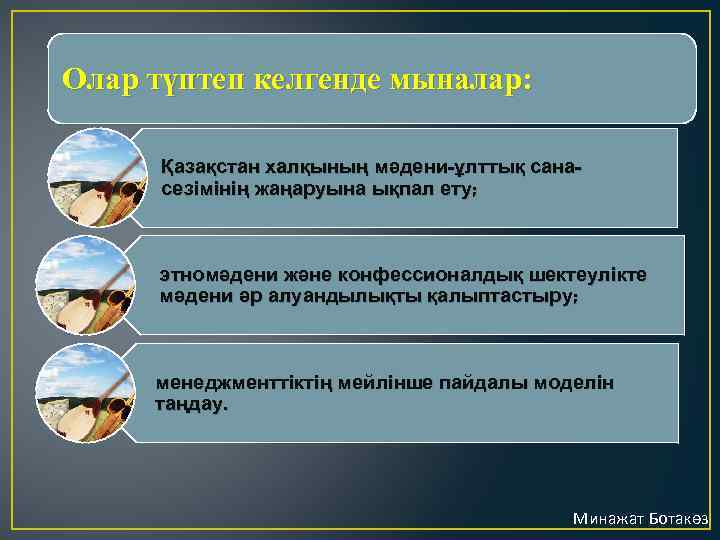 Олар түптеп келгенде мыналар:

Қазақстан халқының мәдени-ұлттық сана-сезімінің жаңаруына ықпал ету;

этномәдени және конфессионалдық шектеулікте мәдени әр алуандылықты қалыптастыру;

менеджменттіктің мейлінше пайдалы моделін таңдау.

Минажат Ботакөз